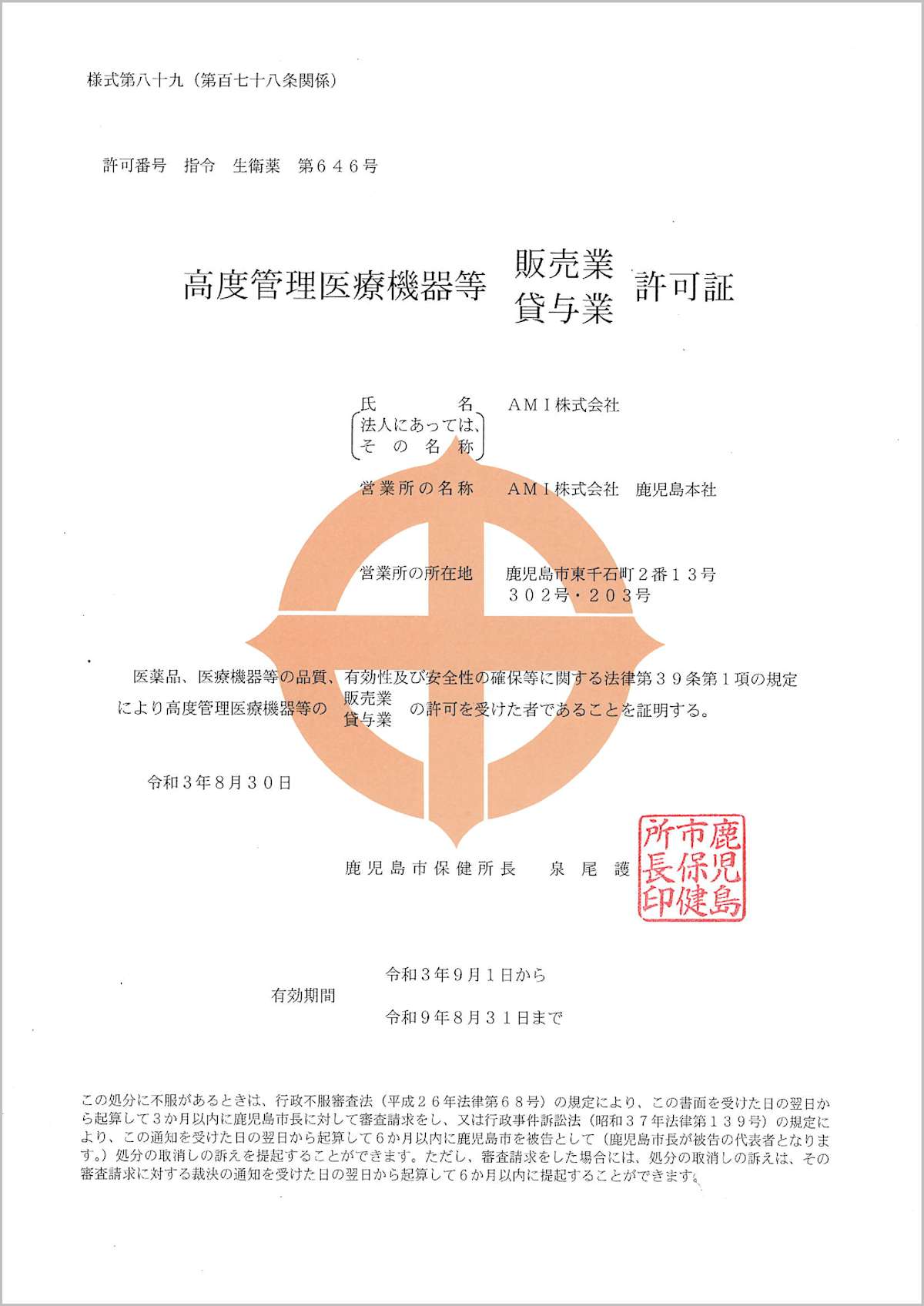 様式第八十九（第百七十八条関係）

許可番号　指令　生衛薬　第６４６号

高度管理医療機器等　販売業 貸与業　許可証

氏　　名　（法人にあっては、その名称）　ＡＭＩ株式会社

営業所の名称　ＡＭＩ株式会社　鹿児島本社

営業所の所在地　鹿児島市東千石町２番１３号 ３０２号・２０３号

医薬品、医療機器等の品質、有効性及び安全性の確保等に関する法律第３９条第１項の規定により高度管理医療機器等の 販売業 貸与業 の許可を受けた者であることを証明する。

令和３年８月３０日

鹿児島市保健所長　泉　尾　護

鹿児島市保健所長印

有効期間　令和３年９月１日から 令和９年８月３１日まで

この処分に不服があるときは、行政不服審査法（平成２６年法律第６８号）の規定により、この書面を受けた日の翌日から起算して３か月以内に鹿児島市長に対して審査請求をし、又は行政事件訴訟法（昭和３７年法律第１３９号）の規定により、この通知を受けた日の翌日から起算して６か月以内に鹿児島市を被告として（鹿児島市長が被告の代表者となります。）処分の取消しの訴えを提起することができます。ただし、審査請求をした場合には、処分の取消しの訴えは、その審査請求に対する裁決の通知を受けた日の翌日から起算して６か月以内に提起することができます。